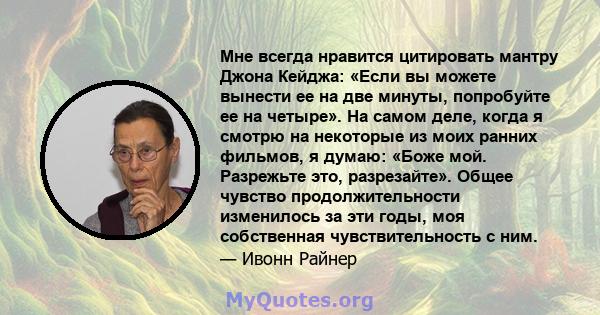 Мне всегда нравится цитировать мантру Джона Кейджа: «Если вы можете вынести ее на две минуты, попробуйте ее на четыре». На самом деле, когда я смотрю на некоторые из моих ранних фильмов, я думаю: «Боже мой. Разрежьте это, разрезайте». Общее чувство продолжительности изменилось за эти годы, моя собственная чувствительность с ним.
— Ивонн Райнер

MyQuotes.org